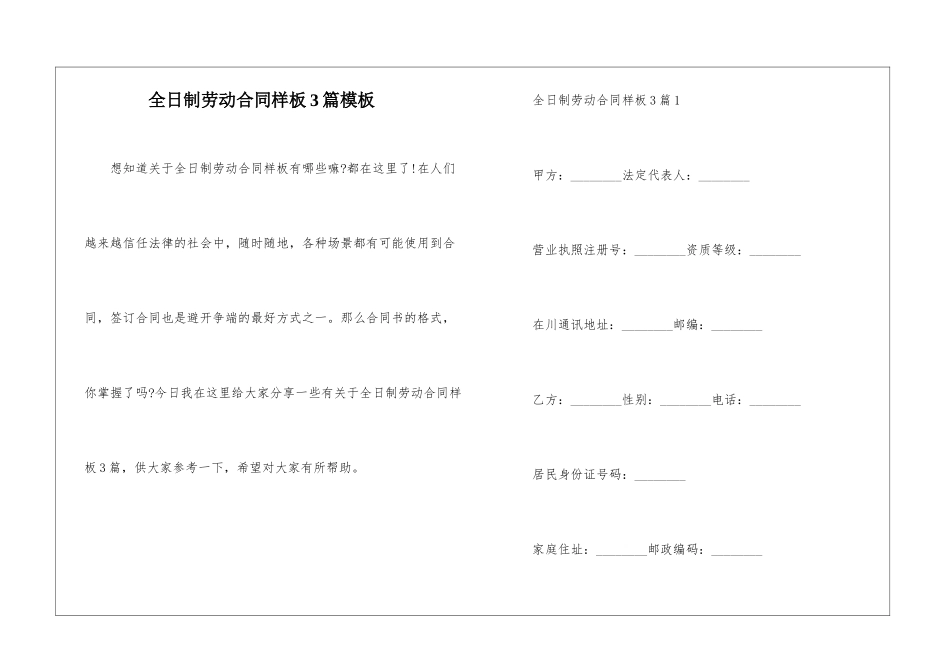 全日制劳动合同样板3篇模板

想知道关于全日制劳动合同样板有哪些嘛?都在这里了!在人们越来越信任法律的社会中，随时随地，各种场景都有可能使用到合同，签订合同也是避开争端的最好方式之一。那么合同书的格式，你掌握了吗?今日我在这里给大家分享一些有关于全日制劳动合同样板3篇，供大家参考一下，希望对大家有所帮助。

全日制劳动合同样板3篇1

甲方：________法定代表人：________

营业执照注册号：________资质等级：________

在川通讯地址：________邮编：________

乙方：________性别：________电话：________

居民身份证号码：________

家庭住址：________邮政编码：________